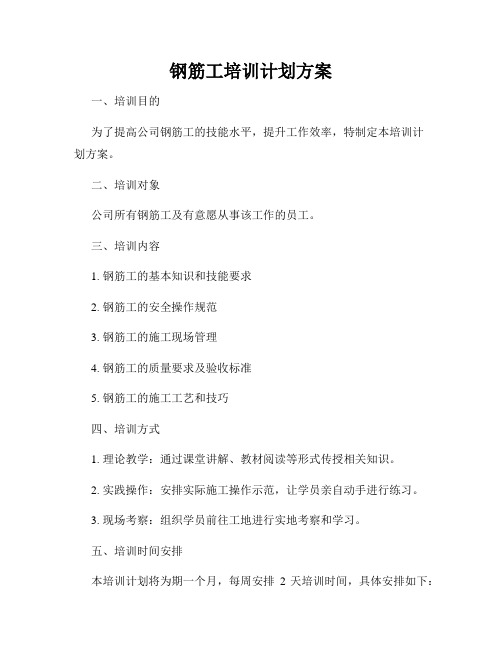 钢筋工培训计划方案

一、培训目的

为了提高公司钢筋工的技能水平，提升工作效率，特制定本培训计划方案。

二、培训对象

公司所有钢筋工及有意愿从事该工作的员工。

三、培训内容

1. 钢筋工的基本知识和技能要求

2. 钢筋工的安全操作规范

3. 钢筋工的施工现场管理

4. 钢筋工的质量要求及验收标准

5. 钢筋工的施工工艺和技巧

四、培训方式

1. 理论教学：通过课堂讲解、教材阅读等形式传授相关知识。

2. 实践操作：安排实际施工操作示范，让学员亲自动手进行练习。

3. 现场考察：组织学员前往工地进行实地考察和学习。

五、培训时间安排

本培训计划将为期一个月，每周安排 2 天培训时间，具体安排如下：